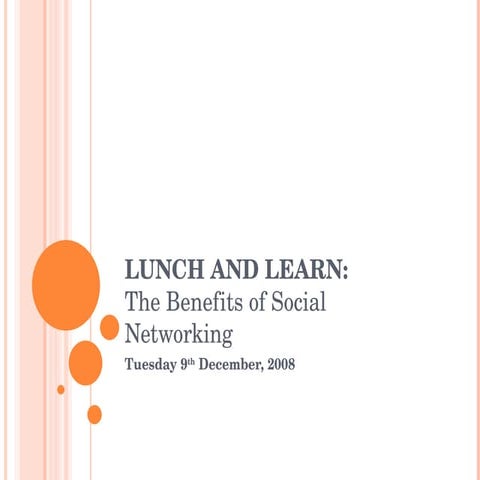 LUNCH AND LEARN:
The Benefits of Social Networking

Tuesday 9th December, 2008